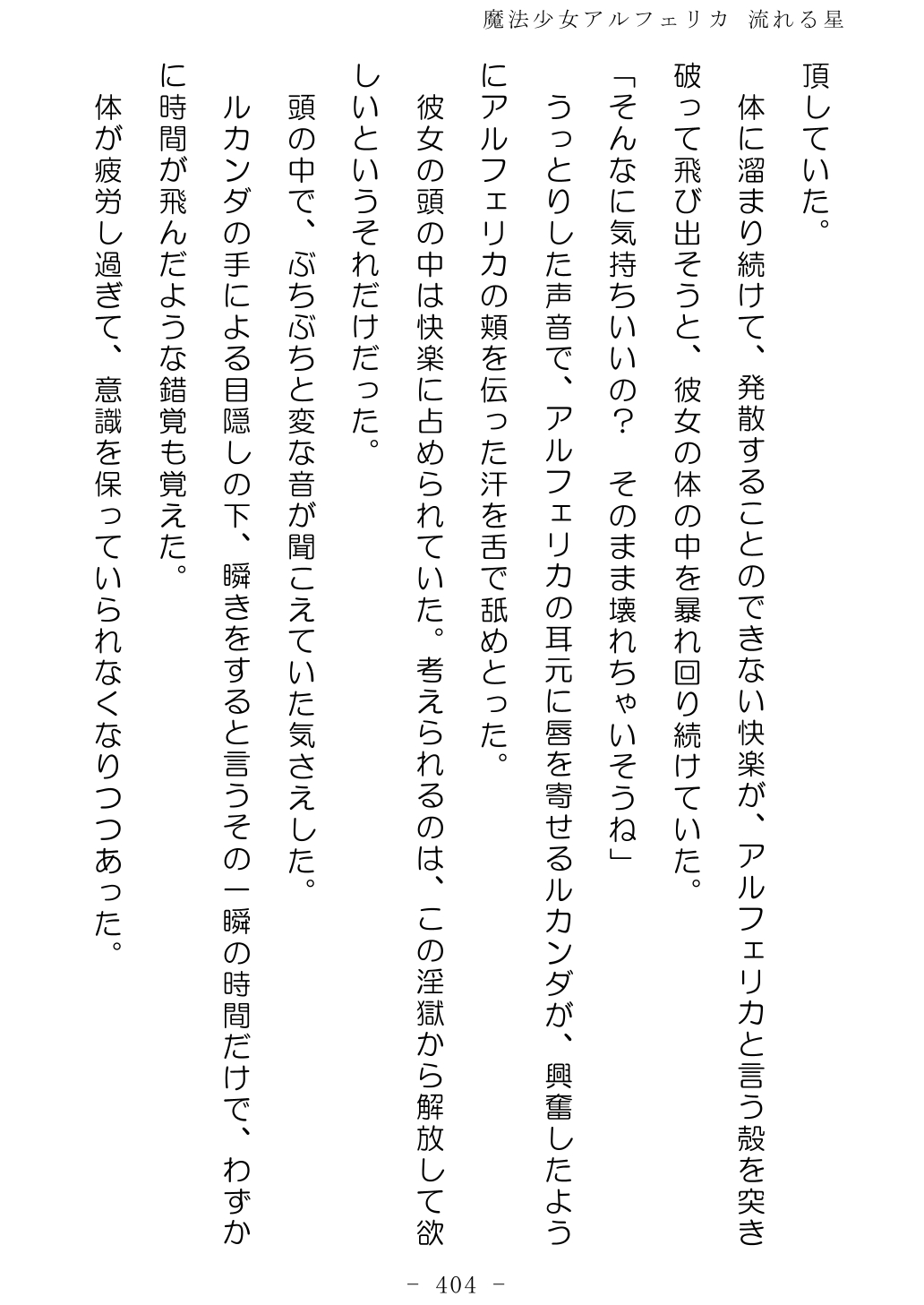 魔法少女アルフェリカ 流れる星

頂していた。

体に溜まり続けて、発散することのできない快楽が、アルフェリカと言う殻を突き破って飛び出そうと、彼女の体の中を暴れ回り続けていた。

「そんなに気持ちいいの？　そのまま壊れちゃいそうね」

うっとりした声音で、アルフェリカの耳元に唇を寄せるルカンダが、興奮したようにアルフェリカの頬を伝った汗を舌で舐めとった。

彼女の頭の中は快楽に占められていた。考えられるのは、この淫獄から解放して欲しいというそれだけだった。

頭の中で、ぶちぶちと変な音が聞こえていた気さえした。

ルカンダの手による目隠しの下、瞬きをすると言うその一瞬の時間だけで、わずかに時間が飛んだような錯覚も覚えた。

体が疲労し過ぎて、意識を保っていられなくなりつつあった。

- 404 -